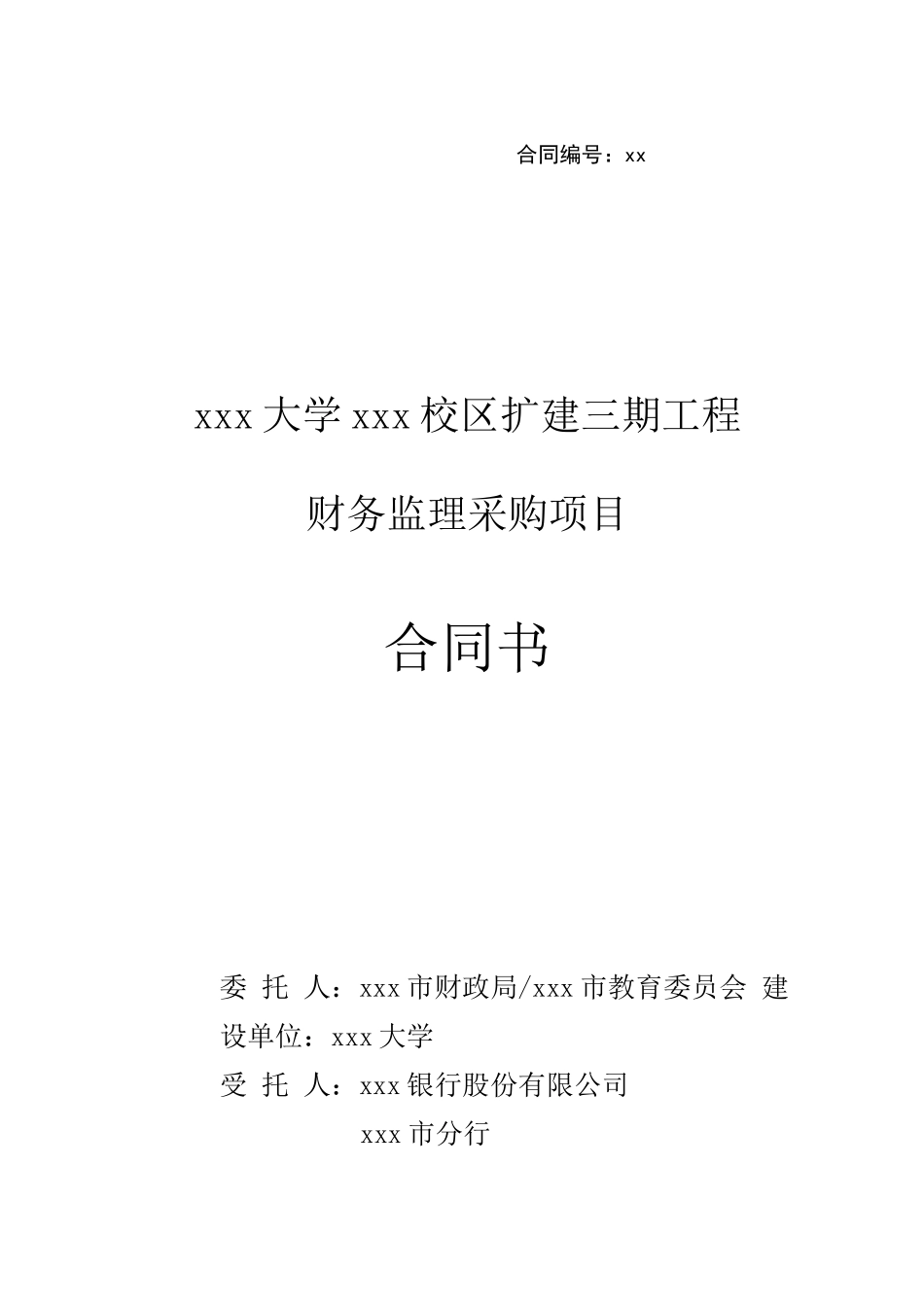 合同编号：xx

xxx 大学 xxx 校区扩建三期工程

财务监理采购项目

合同书

委 托 人：xxx 市财政局/xxx 市教育委员会 建设单位：xxx 大学

受 托 人：xxx 银行股份有限公司

xxx 市分行